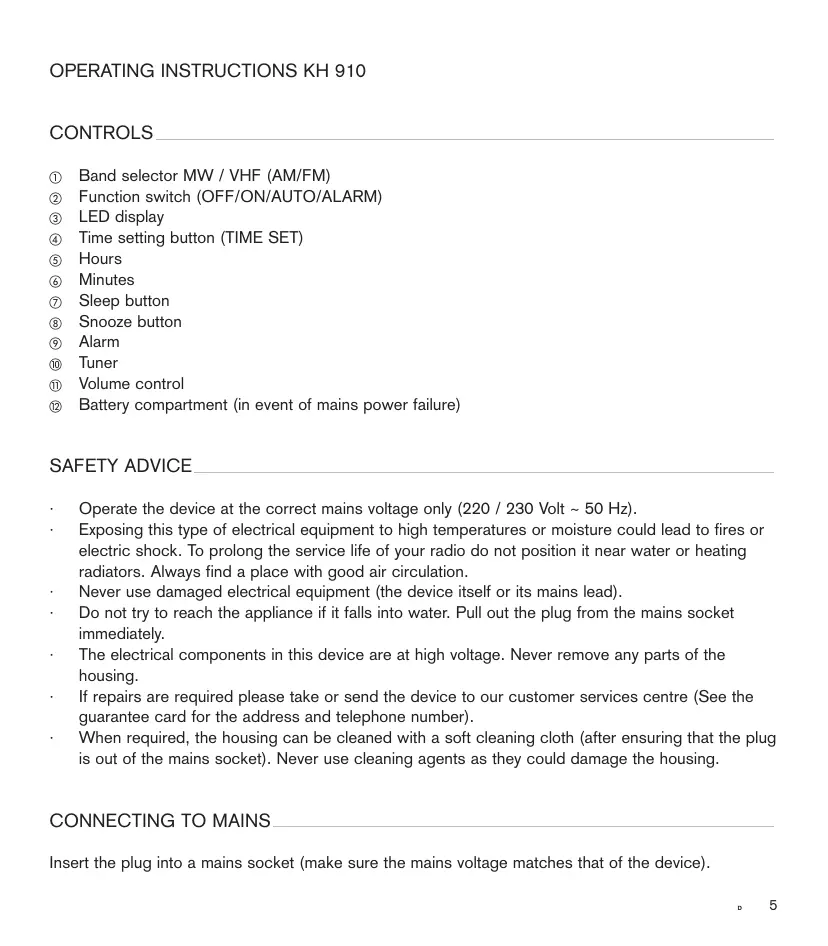 OPERATING INSTRUCTIONS KH 910

CONTROLS

① Band selector MW / VHF (AM/FM)
② Function switch (OFF/ON/AUTO/ALARM)
③ LED display
④ Time setting button (TIME SET)
⑤ Hours
⑥ Minutes
⑦ Sleep button
⑧ Snooze button
⑨ Alarm
⑩ Tuner
⑪ Volume control
⑫ Battery compartment (in event of mains power failure)

SAFETY ADVICE

· Operate the device at the correct mains voltage only (220 / 230 Volt ~ 50 Hz).
· Exposing this type of electrical equipment to high temperatures or moisture could lead to fires or electric shock. To prolong the service life of your radio do not position it near water or heating radiators. Always find a place with good air circulation.
· Never use damaged electrical equipment (the device itself or its mains lead).
· Do not try to reach the appliance if it falls into water. Pull out the plug from the mains socket immediately.
· The electrical components in this device are at high voltage. Never remove any parts of the housing.
· If repairs are required please take or send the device to our customer services centre (See the guarantee card for the address and telephone number).
· When required, the housing can be cleaned with a soft cleaning cloth (after ensuring that the plug is out of the mains socket). Never use cleaning agents as they could damage the housing.

CONNECTING TO MAINS

Insert the plug into a mains socket (make sure the mains voltage matches that of the device).

D 5